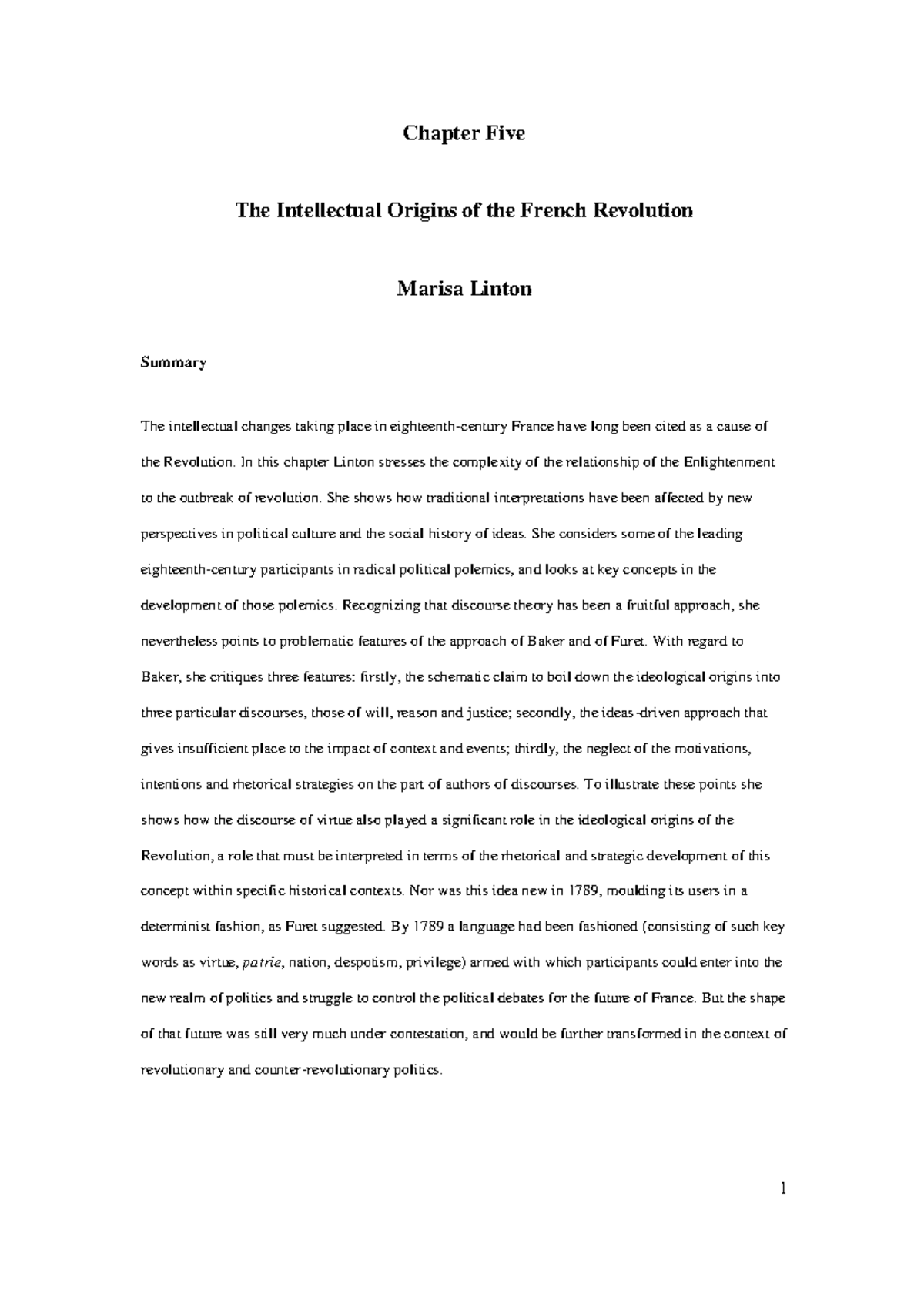 Chapter Five

The Intellectual Origins of the French Revolution

Marisa Linton

Summary

The intellectual changes taking place in eighteenth-century France have long been cited as a cause of the Revolution. In this chapter Linton stresses the complexity of the relationship of the Enlightenment to the outbreak of revolution. She shows how traditional interpretations have been affected by new perspectives in political culture and the social history of ideas. She considers some of the leading eighteenth-century participants in radical political polemics, and looks at key concepts in the development of those polemics. Recognizing that discourse theory has been a fruitful approach, she nevertheless points to problematic features of the approach of Baker and of Furet. With regard to Baker, she critiques three features: firstly, the schematic claim to boil down the ideological origins into three particular discourses, those of will, reason and justice; secondly, the ideas-driven approach that gives insufficient place to the impact of context and events; thirdly, the neglect of the motivations, intentions and rhetorical strategies on the part of authors of discourses. To illustrate these points she shows how the discourse of virtue also played a significant role in the ideological origins of the Revolution, a role that must be interpreted in terms of the rhetorical and strategic development of this concept within specific historical contexts. Nor was this idea new in 1789, moulding its users in a determinist fashion, as Furet suggested. By 1789 a language had been fashioned (consisting of such key words as virtue, patrie, nation, despotism, privilege) armed with which participants could enter into the new realm of politics and struggle to control the political debates for the future of France. But the shape of that future was still very much under contestation, and would be further transformed in the context of revolutionary and counter-revolutionary politics.

1